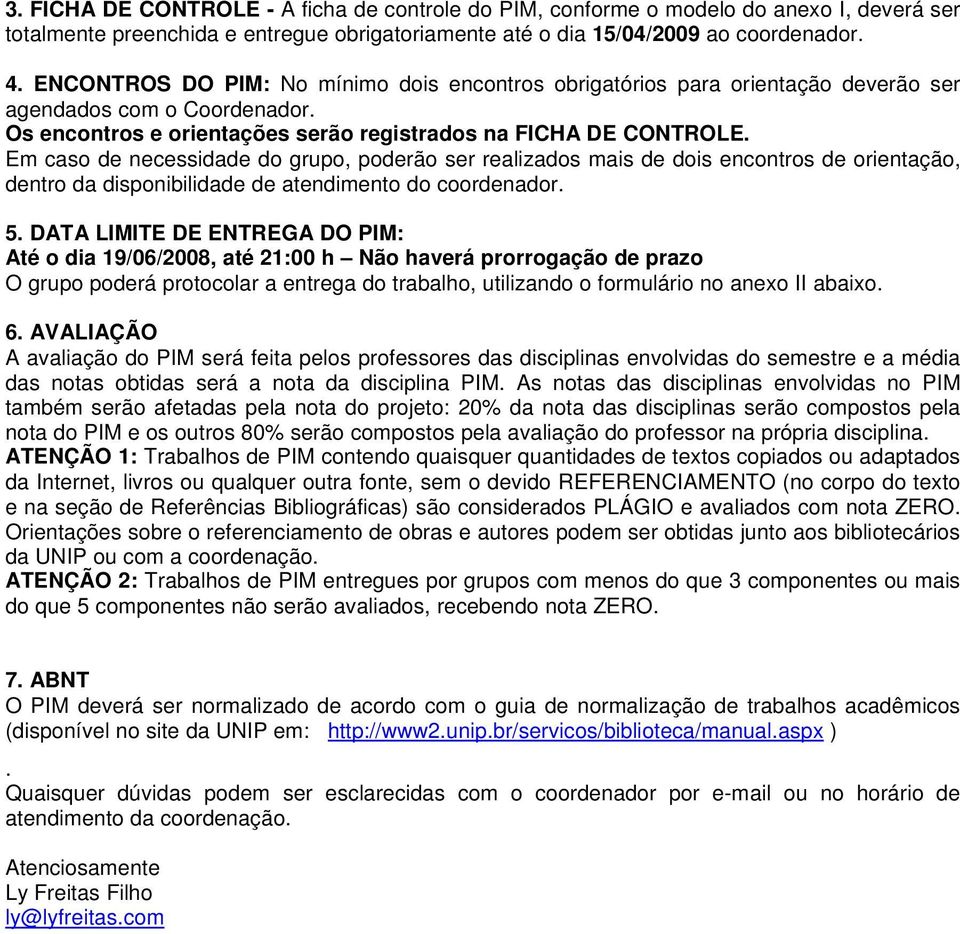 3. FICHA DE CONTROLE - A ficha de controle do PIM, conforme o modelo do anexo I, deverá ser totalmente preenchida e entregue obrigatoriamente até o dia 15/04/2009 ao coordenador.

4. ENCONTROS DO PIM: No mínimo dois encontros obrigatórios para orientação deverão ser agendados com o Coordenador.
Os encontros e orientações serão registrados na FICHA DE CONTROLE.
Em caso de necessidade do grupo, poderão ser realizados mais de dois encontros de orientação, dentro da disponibilidade de atendimento do coordenador.

5. DATA LIMITE DE ENTREGA DO PIM:
Até o dia 19/06/2008, até 21:00 h – Não haverá prorrogação de prazo
O grupo poderá protocolar a entrega do trabalho, utilizando o formulário no anexo II abaixo.

6. AVALIAÇÃO
A avaliação do PIM será feita pelos professores das disciplinas envolvidas do semestre e a média das notas obtidas será a nota da disciplina PIM. As notas das disciplinas envolvidas no PIM também serão afetadas pela nota do projeto: 20% da nota das disciplinas serão compostos pela nota do PIM e os outros 80% serão compostos pela avaliação do professor na própria disciplina.
ATENÇÃO 1: Trabalhos de PIM contendo quaisquer quantidades de textos copiados ou adaptados da Internet, livros ou qualquer outra fonte, sem o devido REFERENCIAMENTO (no corpo do texto e na seção de Referências Bibliográficas) são considerados PLÁGIO e avaliados com nota ZERO. Orientações sobre o referenciamento de obras e autores podem ser obtidas junto aos bibliotecários da UNIP ou com a coordenação.
ATENÇÃO 2: Trabalhos de PIM entregues por grupos com menos do que 3 componentes ou mais do que 5 componentes não serão avaliados, recebendo nota ZERO.

7. ABNT
O PIM deverá ser normalizado de acordo com o guia de normalização de trabalhos acadêmicos (disponível no site da UNIP em: http://www2.unip.br/servicos/biblioteca/manual.aspx )
.
Quaisquer dúvidas podem ser esclarecidas com o coordenador por e-mail ou no horário de atendimento da coordenação.

Atenciosamente
Ly Freitas Filho
ly@lyfreitas.com